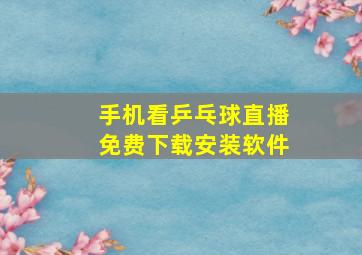 手机看乒乓球直播
免费下载安装软件